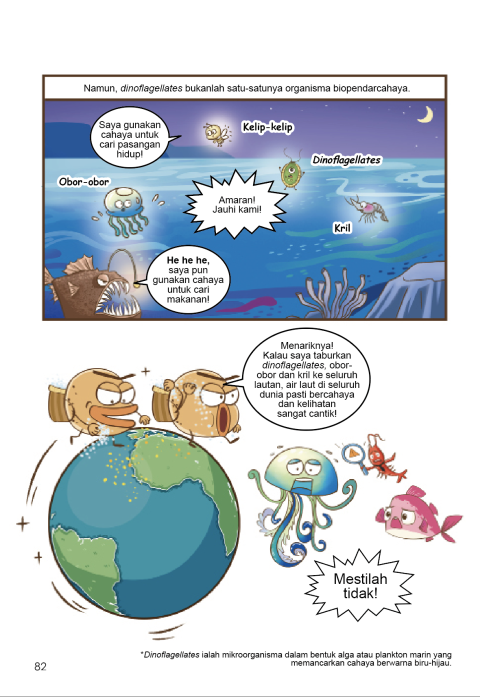 Namun, dinoflagellates bukanlah satu-satunya organisma biopendarcahaya.

Saya gunakan cahaya untuk cari pasangan hidup!

Kelip-kelip

Dinoflagellates

Obor-obor

Amaran! Jauhi kami!

Kril

He he he, saya pun gunakan cahaya untuk cari makanan!

Menariknya! Kalau saya taburkan dinoflagellates, obor-obor dan kril ke seluruh lautan, air laut di seluruh dunia pasti bercahaya dan kelihatan sangat cantik!

Mestilah tidak!

*Dinoflagellates ialah mikroorganisma dalam bentuk alga atau plankton marin yang memancarkan cahaya berwarna biru-hijau.

82